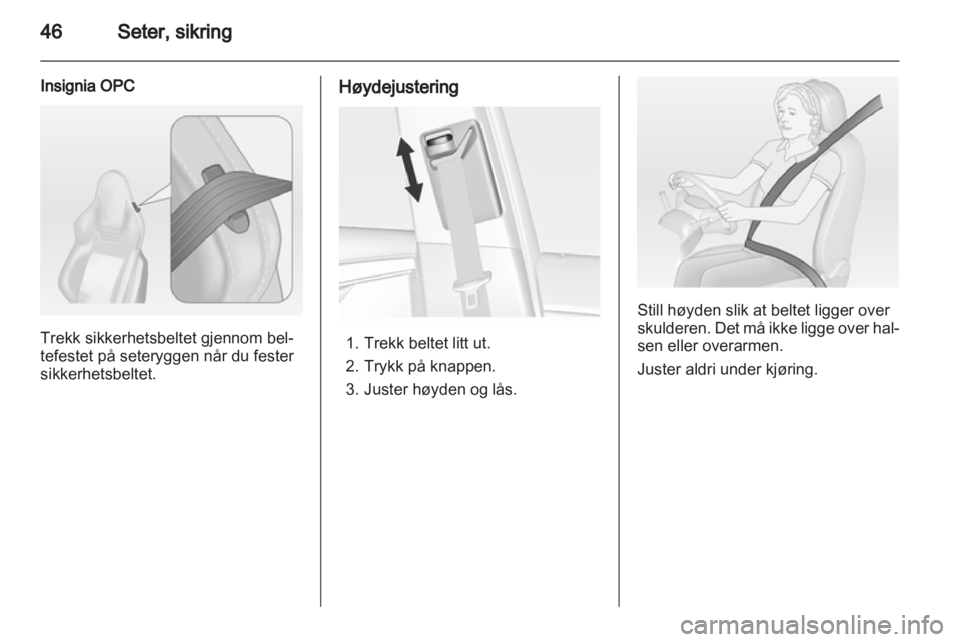 46 Seter, sikring

Insignia OPC

Trekk sikkerhetsbeltet gjennom beltefestet på seteryggen når du fester sikkerhetsbeltet.

Høydejustering

1. Trekk beltet litt ut.
2. Trykk på knappen.
3. Juster høyden og lås.

Still høyden slik at beltet ligger over skulderen. Det må ikke ligge over halsen eller overarmen.

Juster aldri under kjøring.

carmanualsonline.info